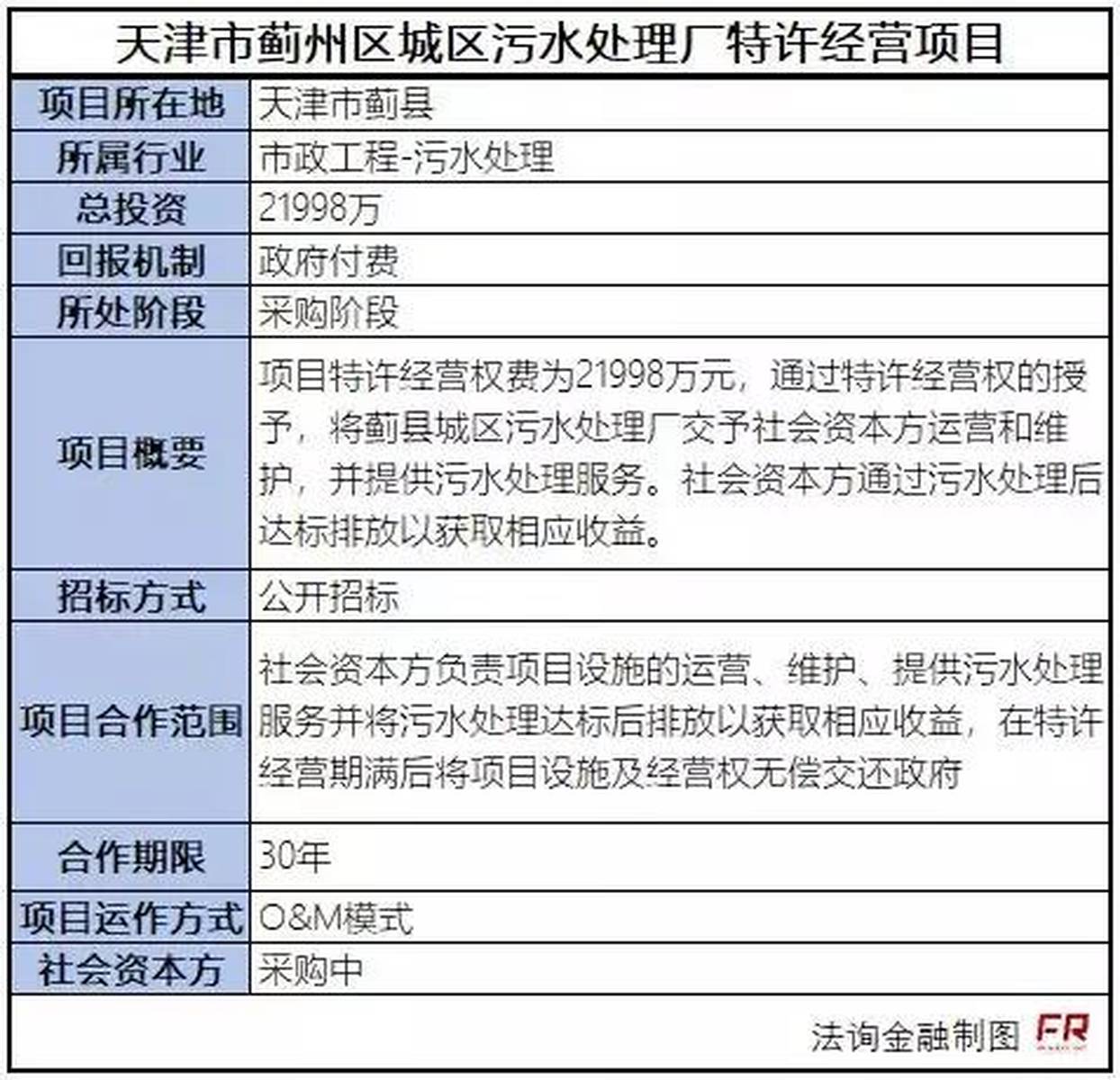 天津市蓟州区城区污水处理厂特许经营项目

| 项目所在地 | 天津市蓟县 |
|---|---|
| 所属行业 | 市政工程-污水处理 |
| 总投资 | 21998万 |
| 回报机制 | 政府付费 |
| 所处阶段 | 采购阶段 |
| 项目概要 | 项目特许经营权费为21998万元，通过特许经营权的授予，将蓟县城区污水处理厂交予社会资本方运营和维护，并提供污水处理服务。社会资本方通过污水处理后达标排放以获取相应收益。 |
| 招标方式 | 公开招标 |
| 项目合作范围 | 社会资本方负责项目设施的运营、维护、提供污水处理服务并将污水处理达标后排放以获取相应收益，在特许经营期满后将项目设施及经营权无偿交还政府 |
| 合作期限 | 30年 |
| 项目运作方式 | O&M模式 |
| 社会资本方 | 采购中 |

法询金融制图 FR